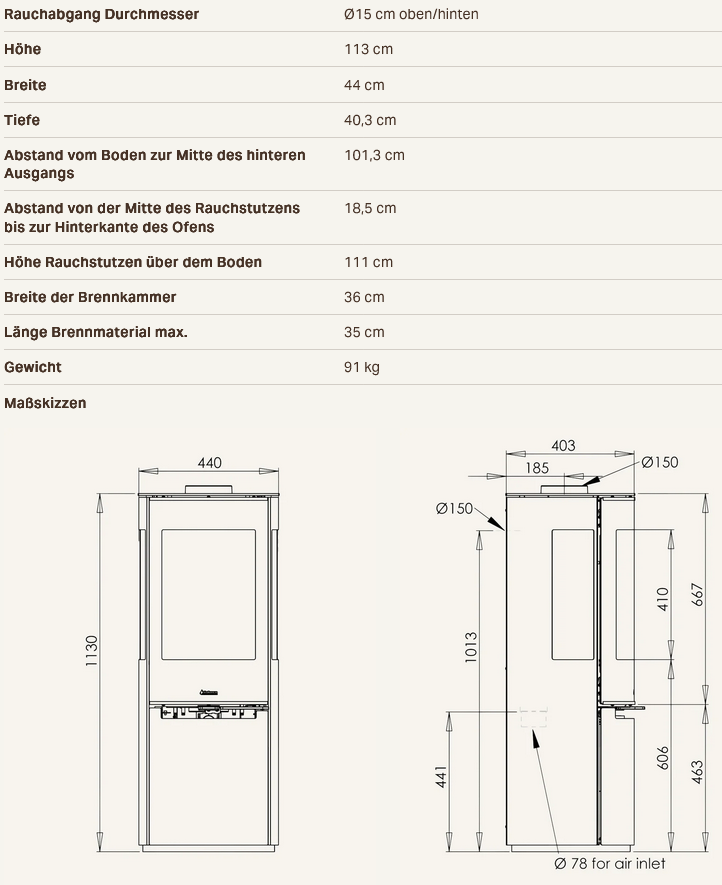 Rauchabgang Durchmesser Ø15 cm oben/hinten

Höhe 113 cm

Breite 44 cm

Tiefe 40,3 cm

Abstand vom Boden zur Mitte des hinteren Ausgangs 101,3 cm

Abstand von der Mitte des Rauchstutzens bis zur Hinterkante des Ofens 18,5 cm

Höhe Rauchstutzen über dem Boden 111 cm

Breite der Brennkammer 36 cm

Länge Brennmaterial max. 35 cm

Gewicht 91 kg

Maßskizzen

440
1130

403
185
Ø150
Ø150
1013
441
410
667
606
463
Ø 78 for air inlet